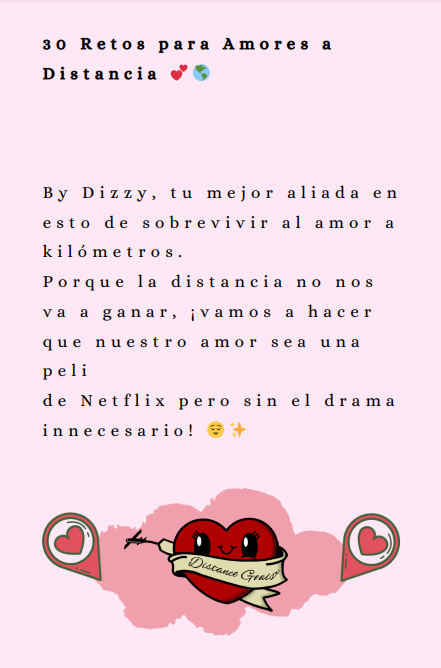 30 Retos para Amores a Distancia 💕🌎

By Dizzy, tu mejor aliada en esto de sobrevivir al amor a kilómetros.
Porque la distancia no nos va a ganar, ¡vamos a hacer que nuestro amor sea una peli
de Netflix pero sin el drama innecesario! 😌✨

Distance Goals